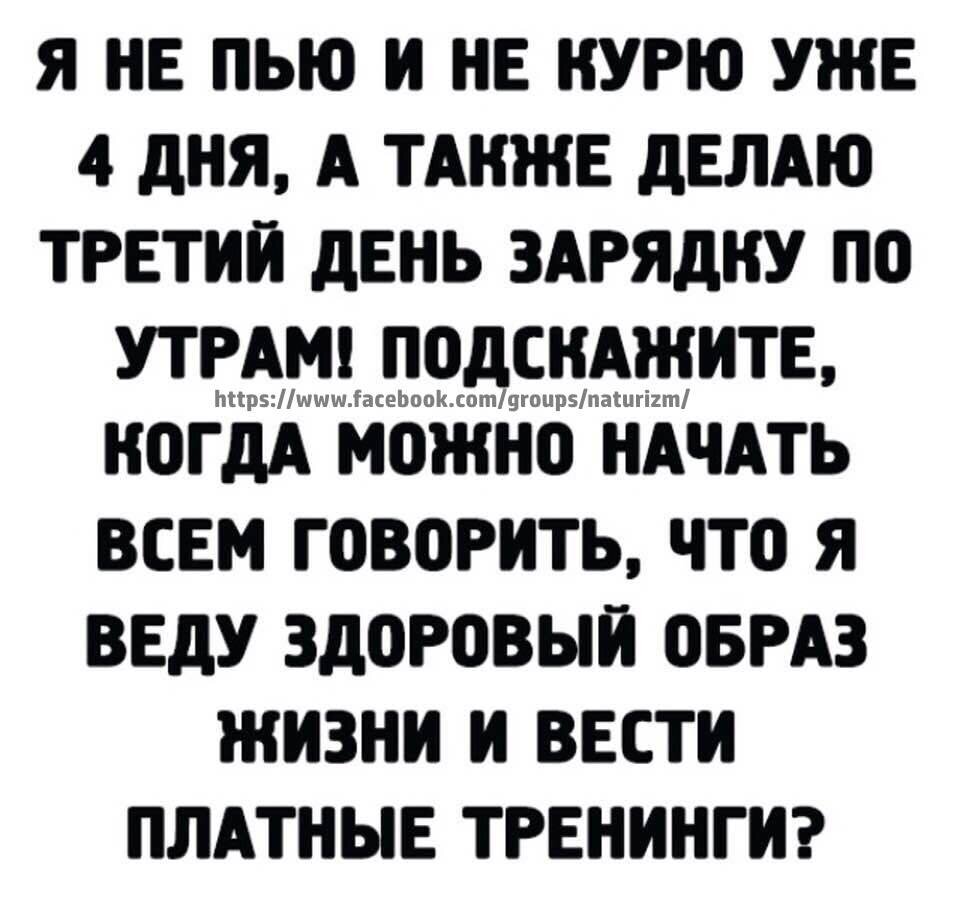 Я НЕ ПЬЮ И НЕ КУРЮ УЖЕ 4 ДНЯ, А ТАКЖЕ ДЕЛАЮ ТРЕТИЙ ДЕНЬ ЗАРЯДКУ ПО УТРАМ! ПОДСКАЖИТЕ,
https://www.facebook.com/groups/naturizm/
КОГДА МОЖНО НАЧАТЬ ВСЕМ ГОВОРИТЬ, ЧТО Я ВЕДУ ЗДОРОВЫЙ ОБРАЗ ЖИЗНИ И ВЕСТИ ПЛАТНЫЕ ТРЕНИНГИ?